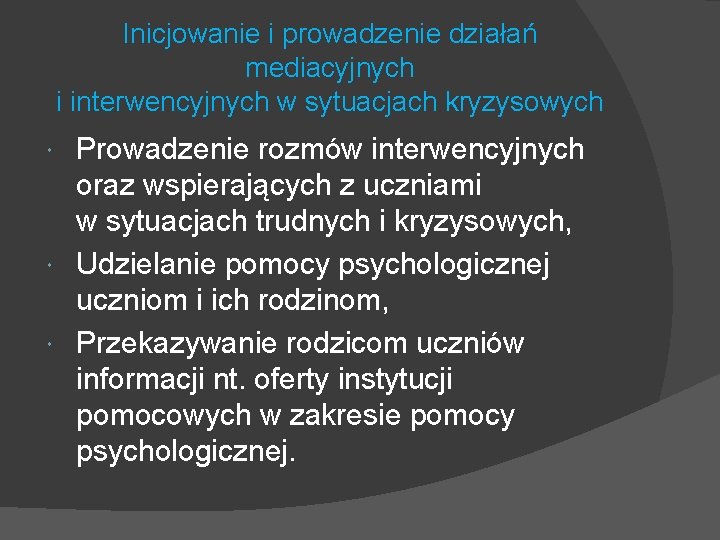 Inicjowanie i prowadzenie działań
mediacyjnych
i interwencyjnych w sytuacjach kryzysowych

• Prowadzenie rozmów interwencyjnych oraz wspierających z uczniami w sytuacjach trudnych i kryzysowych,
• Udzielanie pomocy psychologicznej uczniom i ich rodzinom,
• Przekazywanie rodzicom uczniów informacji nt. oferty instytucji pomocowych w zakresie pomocy psychologicznej.